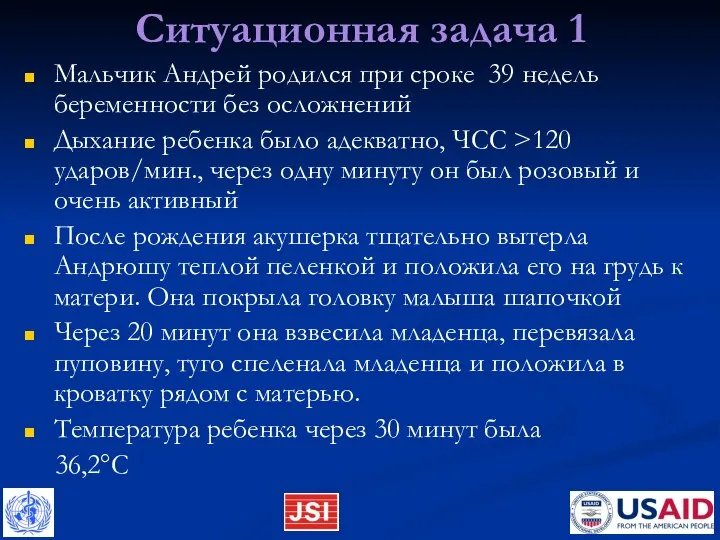 Ситуационная задача 1

Мальчик Андрей родился при сроке 39 недель беременности без осложнений

Дыхание ребенка было адекватно, ЧСС >120 ударов/мин., через одну минуту он был розовый и очень активный

После рождения акушерка тщательно вытерла Андрюшу теплой пеленкой и положила его на грудь к матери. Она покрыла головку малыша шапочкой

Через 20 минут она взвесила младенца, перевязала пуповину, туго спеленала младенца и положила в кроватку рядом с матерью.

Температура ребенка через 30 минут была 36,2°C

JSI

USAID
FROM THE AMERICAN PEOPLE